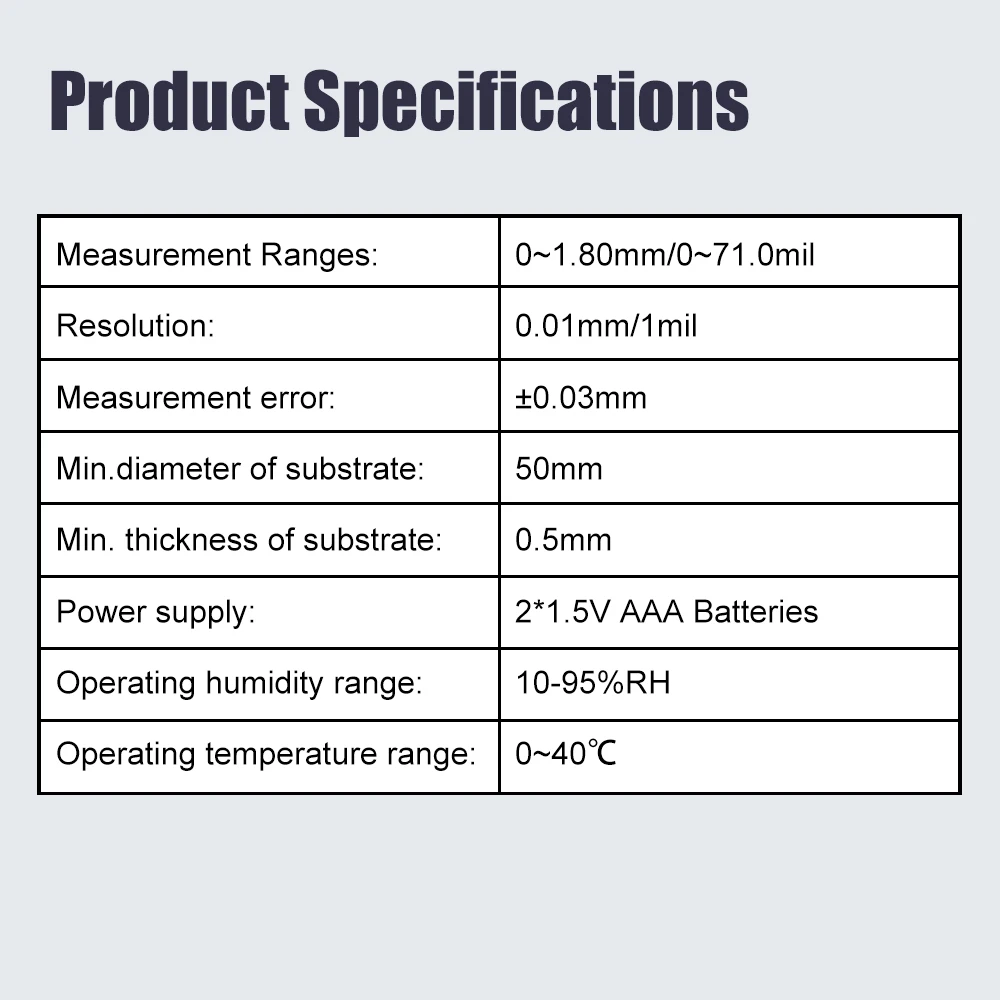 Product Specifications

| Measurement Ranges: | 0~1.80mm/0~71.0mil |
|---|---|
| Resolution: | 0.01mm/1mil |
| Measurement error: | ±0.03mm |
| Min.diameter of substrate: | 50mm |
| Min. thickness of substrate: | 0.5mm |
| Power supply: | 2*1.5V AAA Batteries |
| Operating humidity range: | 10-95%RH |
| Operating temperature range: | 0~40℃ |